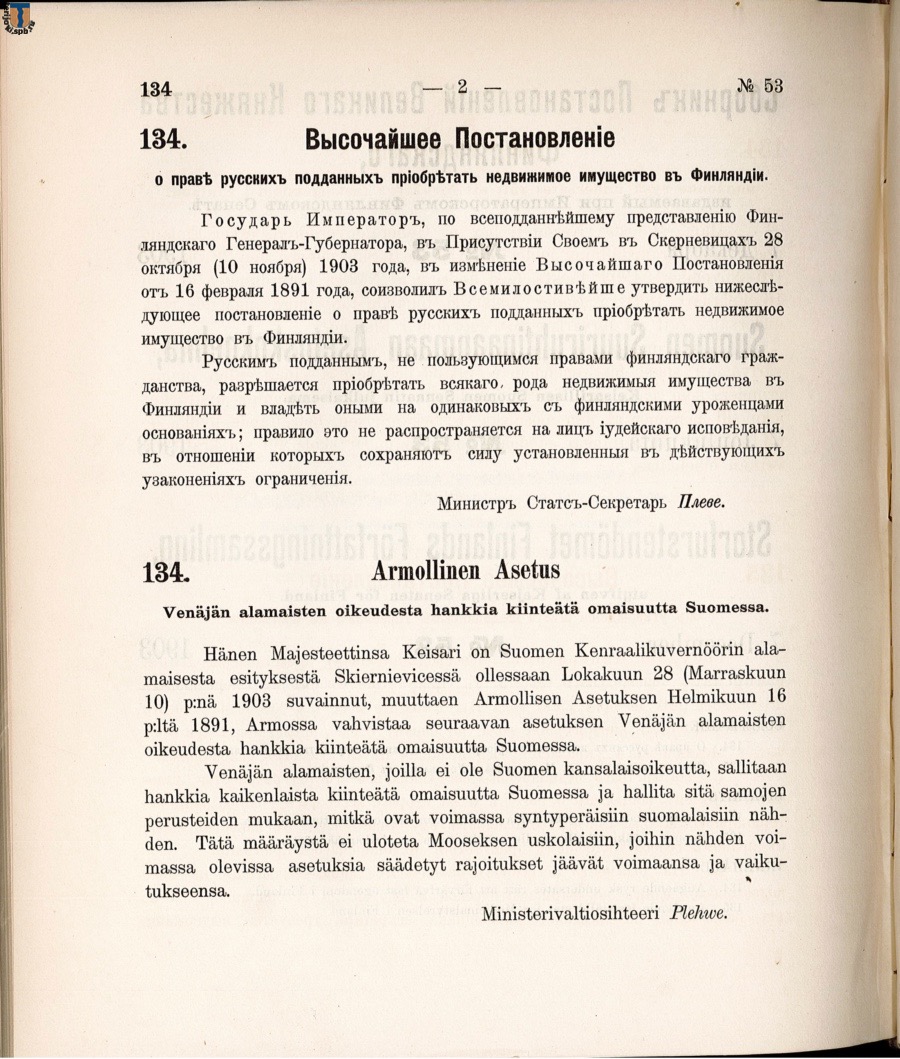 134 — 2 — № 53

134. Высочайшее Постановленіе

о правѣ русскихъ подданныхъ пріобрѣтать недвижимое имущество въ Финляндіи.

Государь Императоръ, по всеподданнѣйшему представленію Финляндскаго Генералъ-Губернатора, въ Присутствіи Своемъ въ Скерневицахъ 28 октября (10 ноября) 1903 года, въ измѣненіе Высочайшаго Постановленія отъ 16 февраля 1891 года, соизволилъ Всемилостивѣйше утвердить нижеслѣдующее постановленіе о правѣ русскихъ подданныхъ пріобрѣтать недвижимое имущество въ Финляндіи.

Русскимъ подданнымъ, не пользующимся правами финляндскаго гражданства, разрѣшается пріобрѣтать всякаго рода недвижимыя имущества въ Финляндіи и владѣть оными на одинаковыхъ съ финляндскими уроженцами основаніяхъ; правило это не распространяется на лицъ іудейскаго исповѣданія, въ отношеніи которыхъ сохраняютъ силу установленныя въ дѣйствующихъ узаконеніяхъ ограниченія.

Министръ Статсъ-Секретарь Плеве.

134. Armollinen Asetus

Venäjän alamaisten oikeudesta hankkia kiinteätä omaisuutta Suomessa.

Hänen Majesteettinsa Keisari on Suomen Kenraalikuvernöörin alamaisesta esityksestä Skiernievicessä ollessaan Lokakuun 28 (Marraskuun 10) p:nä 1903 suvainnut, muuttaen Armollisen Asetuksen Helmikuun 16 p:ltä 1891, Armossa vahvistaa seuraavan asetuksen Venäjän alamaisten oikeudesta hankkia kiinteätä omaisuutta Suomessa.

Venäjän alamaisten, joilla ei ole Suomen kansalaisoikeutta, sallitaan hankkia kaikenlaista kiinteätä omaisuutta Suomessa ja hallita sitä samojen perusteiden mukaan, mitkä ovat voimassa syntyperäisiin suomalaisiin nähden. Tätä määräystä ei uloteta Mooseksen uskolaisiin, joihin nähden voimassa olevissa asetuksia säädetyt rajoitukset jäävät voimaansa ja vaikutukseensa.

Ministerivaltiosihteeri Plehwe.